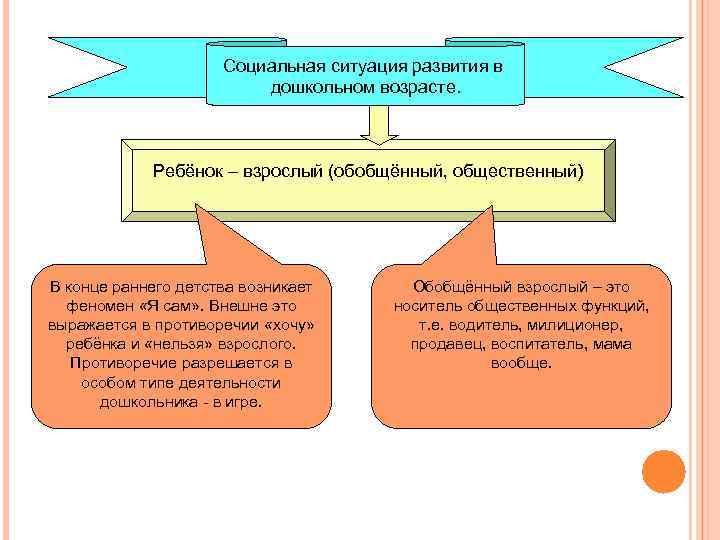 Социальная ситуация развития в дошкольном возрасте.

Ребёнок – взрослый (обобщённый, общественный)

В конце раннего детства возникает феномен «Я сам». Внешне это выражается в противоречии «хочу» ребёнка и «нельзя» взрослого. Противоречие разрешается в особом типе деятельности дошкольника - в игре.

Обобщённый взрослый – это носитель общественных функций, т.е. водитель, милиционер, продавец, воспитатель, мама вообще.